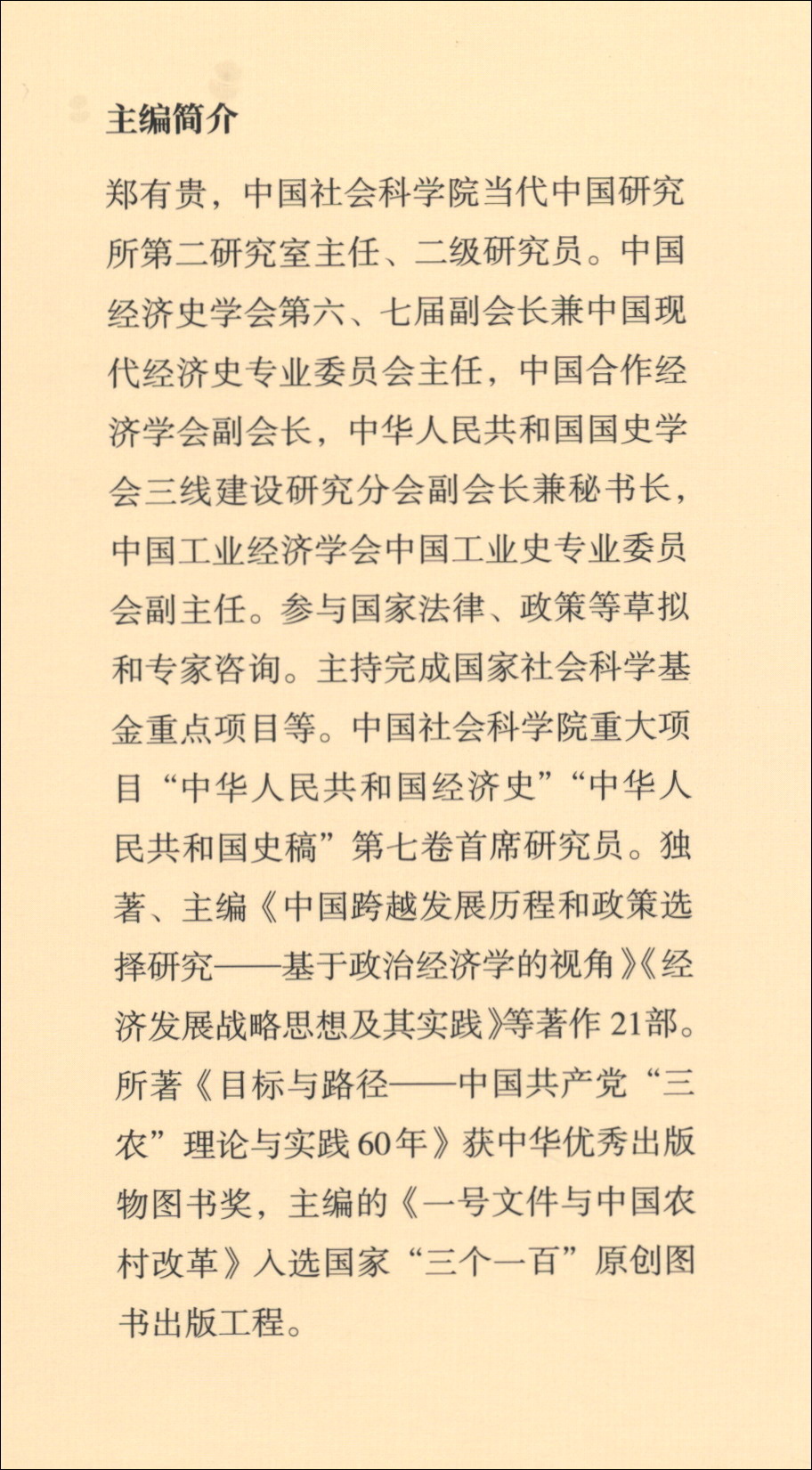 主编简介

郑有贵，中国社会科学院当代中国研究所第二研究室主任、二级研究员。中国经济史学会第六、七届副会长兼中国现代经济史专业委员会主任，中国合作经济学会副会长，中华人民共和国国史学会三线建设研究分会副会长兼秘书长，中国工业经济学会中国工业史专业委员会副主任。参与国家法律、政策等草拟和专家咨询。主持完成国家社会科学基金重点项目等。中国社会科学院重大项目“中华人民共和国经济史”“中华人民共和国史稿”第七卷首席研究员。独著、主编《中国跨越发展历程和政策选择研究——基于政治经济学的视角》《经济发展战略思想及其实践》等著作21部。所著《目标与路径——中国共产党“三农”理论与实践60年》获中华优秀出版物图书奖，主编的《一号文件与中国农村改革》入选国家“三个一百”原创图书出版工程。